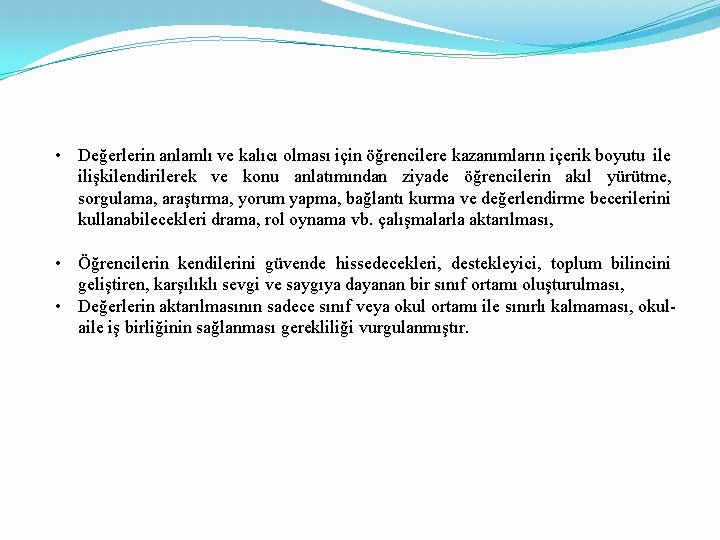 • Değerlerin anlamlı ve kalıcı olması için öğrencilere kazanımların içerik boyutu ile ilişkilendirilerek ve konu anlatımından ziyade öğrencilerin akıl yürütme, sorgulama, araştırma, yorum yapma, bağlantı kurma ve değerlendirme becerilerini kullanabilecekleri drama, rol oynama vb. çalışmalarla aktarılması,

• Öğrencilerin kendilerini güvende hissedecekleri, destekleyici, toplum bilincini geliştiren, karşılıklı sevgi ve saygıya dayanan bir sınıf ortamı oluşturulması,

• Değerlerin aktarılmasının sadece sınıf veya okul ortamı ile sınırlı kalmaması, okul-aile iş birliğinin sağlanması gerekliliği vurgulanmıştır.